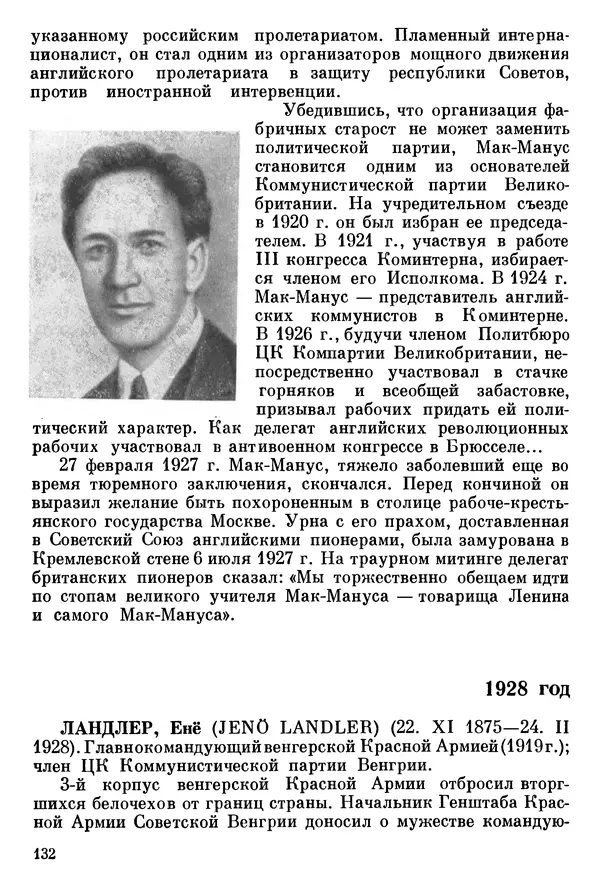 указанному российским пролетариатом. Пламенный интернационалист, он стал одним из организаторов мощного движения английского пролетариата в защиту республики Советов, против иностранной интервенции.

Убедившись, что организация фабричных старост не может заменить политической партии, Мак-Манус становится одним из основателей Коммунистической партии Великобритании. На учредительном съезде в 1920 г. он был избран ее председателем. В 1921 г., участвуя в работе III конгресса Коминтерна, избирается членом его Исполкома. В 1924 г. Мак-Манус — представитель английских коммунистов в Коминтерне. В 1926 г., будучи членом Политбюро ЦК Компартии Великобритании, непосредственно участвовал в стачке горняков и всеобщей забастовке, призывал рабочих придать ей политический характер. Как делегат английских революционных рабочих участвовал в антивоенном конгрессе в Брюсселе...

27 февраля 1927 г. Мак-Манус, тяжело заболевший еще во время тюремного заключения, скончался. Перед кончиной он выразил желание быть похороненным в столице рабоче-крестьянского государства Москве. Урна с его прахом, доставленная в Советский Союз английскими пионерами, была замурована в Кремлевской стене 6 июля 1927 г. На траурном митинге делегат британских пионеров сказал: «Мы торжественно обещаем идти по стопам великого учителя Мак-Мануса — товарища Ленина и самого Мак-Мануса».

1928 год

ЛАНДЛЕР, Енё (JENÖ LANDLER) (22. XI 1875—24. II 1928). Главнокомандующий венгерской Красной Армией (1919 г.); член ЦК Коммунистической партии Венгрии.

3-й корпус венгерской Красной Армии отбросил вторгшихся белочехов от границ страны. Начальник Генштаба Красной Армии Советской Венгрии доносил о мужестве командую-

132